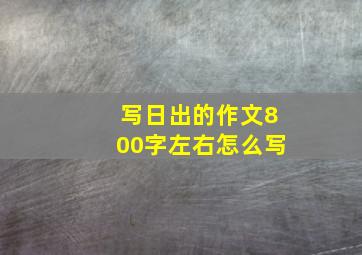 写日出的作文800字左右怎么写